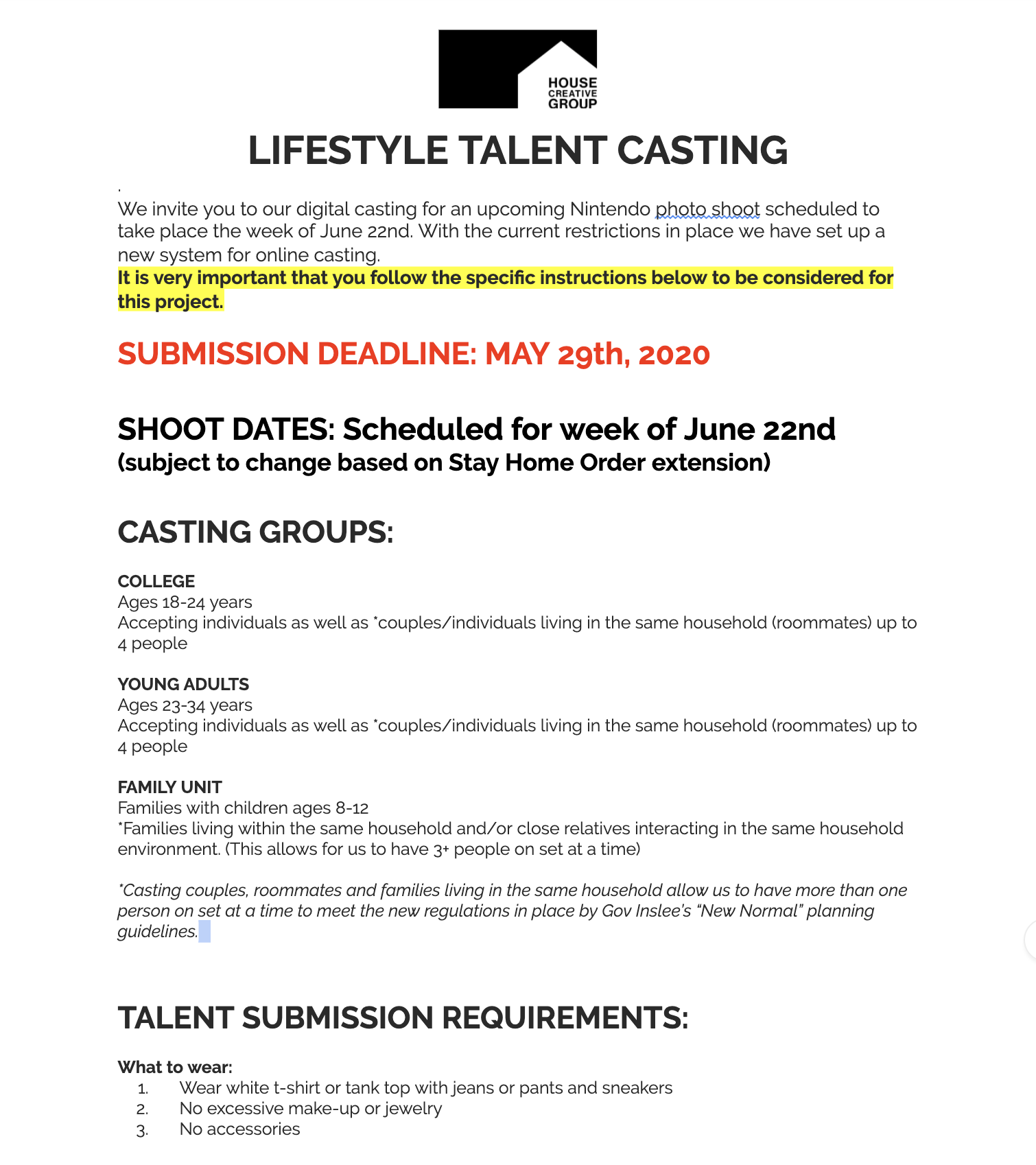 HOUSE
CREATIVE
GROUP

LIFESTYLE TALENT CASTING

.
We invite you to our digital casting for an upcoming Nintendo photo shoot scheduled to take place the week of June 22nd. With the current restrictions in place we have set up a new system for online casting.
It is very important that you follow the specific instructions below to be considered for this project.

SUBMISSION DEADLINE: MAY 29th, 2020

SHOOT DATES: Scheduled for week of June 22nd
(subject to change based on Stay Home Order extension)

CASTING GROUPS:

COLLEGE
Ages 18-24 years
Accepting individuals as well as *couples/individuals living in the same household (roommates) up to 4 people

YOUNG ADULTS
Ages 23-34 years
Accepting individuals as well as *couples/individuals living in the same household (roommates) up to 4 people

FAMILY UNIT
Families with children ages 8-12
*Families living within the same household and/or close relatives interacting in the same household environment. (This allows for us to have 3+ people on set at a time)

*Casting couples, roommates and families living in the same household allow us to have more than one person on set at a time to meet the new regulations in place by Gov Inslee's "New Normal" planning guidelines.

TALENT SUBMISSION REQUIREMENTS:

What to wear:
1. Wear white t-shirt or tank top with jeans or pants and sneakers
2. No excessive make-up or jewelry
3. No accessories